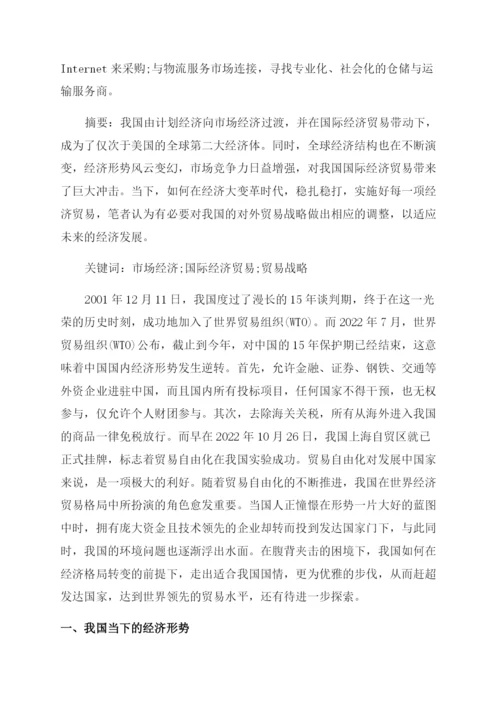 Internet 来采购;与物流服务市场连接，寻找专业化、社会化的仓储与运输服务商。

摘要：我国由计划经济向市场经济过渡，并在国际经济贸易带动下，成为了仅次于美国的全球第二大经济体。同时，全球经济结构也在不断演变，经济形势风云变幻，市场竞争力日益增强，对我国国际经济贸易带来了巨大冲击。当下，如何在经济大变革时代，稳扎稳打，实施好每一项经济贸易，笔者认为有必要对我国的对外贸易战略做出相应的调整，以适应未来的经济发展。

关键词：市场经济;国际经济贸易;贸易战略

2001 年 12 月 11 日，我国度过了漫长的 15 年谈判期，终于在这一光荣的历史时刻，成功地加入了世界贸易组织(WTO)。而 2022 年 7 月，世界贸易组织(WTO)公布，截止到今年，对中国的 15 年保护期已经结束，这意味着中国国内经济形势发生逆转。首先，允许金融、证券、钢铁、交通等外资企业进驻中国，而且国内所有投标项目，任何国家不得干预，也无权参与，仅允许个人财团参与。其次，去除海关关税，所有从海外进入我国的商品一律免税放行。而早在 2022 年 10 月 26 日，我国上海自贸区就已正式挂牌，标志着贸易自由化在我国实验成功。贸易自由化对发展中国家来说，是一项极大的利好。随着贸易自由化的不断推进，我国在世界经济贸易格局中所扮演的角色愈发重要。当国人正憧憬在形势一片大好的蓝图中时，拥有庞大资金且技术领先的企业却转而投到发达国家门下，与此同时，我国的环境问题也逐渐浮出水面。在腹背夹击的困境下，我国如何在经济格局转变的前提下，走出适合我国国情，更为优雅的步伐，从而赶超发达国家，达到世界领先的贸易水平，还有待进一步探索。

一、我国当下的经济形势